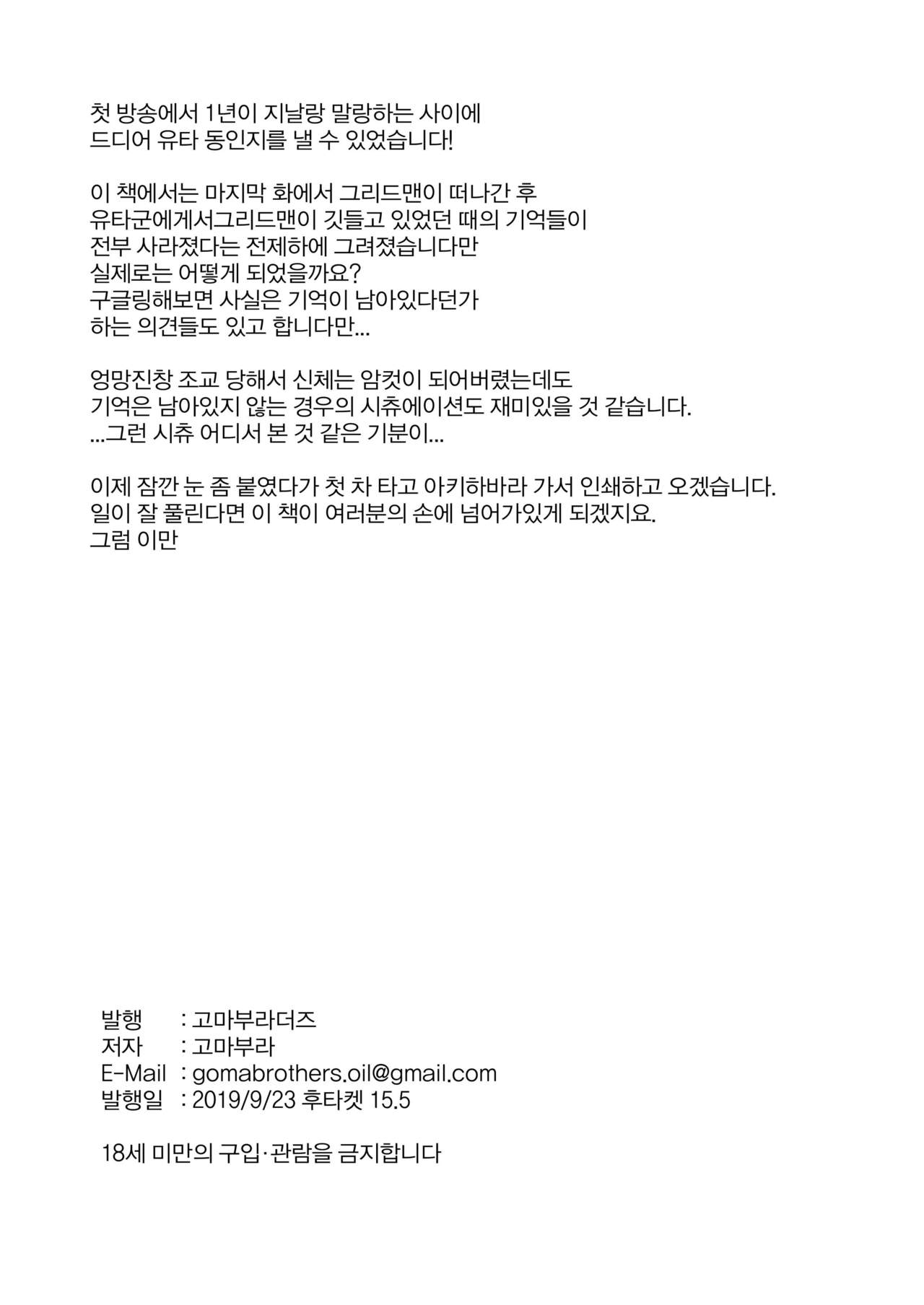 첫 방송에서 1년이 지날랑 말랑하는 사이에 드디어 유타 동인지를 낼 수 있었습니다!

이 책에서는 마지막 화에서 그리드맨이 떠나간 후 유타군에게서그리드맨이 깃들고 있었던 때의 기억들이 전부 사라졌다는 전제하에 그려졌습니다만 실제로는 어떻게 되었을까요? 구글링해보면 사실은 기억이 남아있다던가 하는 의견들도 있고 합니다만...

엉망진창 조교 당해서 신체는 암컷이 되어버렸는데도 기억은 남아있지 않는 경우의 시츄에이션도 재미있을 것 같습니다. ...그런 시츄 어디서 본 것 같은 기분이...

이제 잠깐 눈 좀 붙였다가 첫 차 타고 아키하바라 가서 인쇄하고 오겠습니다. 일이 잘 풀린다면 이 책이 여러분의 손에 넘어가있게 되겠지요. 그럼 이만

발행 : 고마부라더즈
저자 : 고마부라
E-Mail : gomabrothers.oil@gmail.com
발행일 : 2019/9/23 후타켓 15.5

18세 미만의 구입·관람을 금지합니다